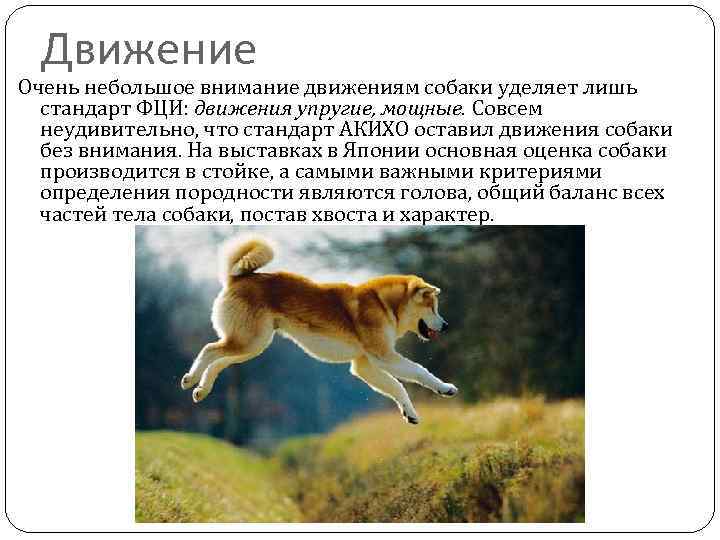 Движение

Очень небольшое внимание движениям собаки уделяет лишь стандарт ФЦИ: движения упругие, мощные. Совсем неудивительно, что стандарт АКИХО оставил движения собаки без внимания. На выставках в Японии основная оценка собаки производится в стойке, а самыми важными критериями определения породности являются голова, общий баланс всех частей тела собаки, постав хвоста и характер.